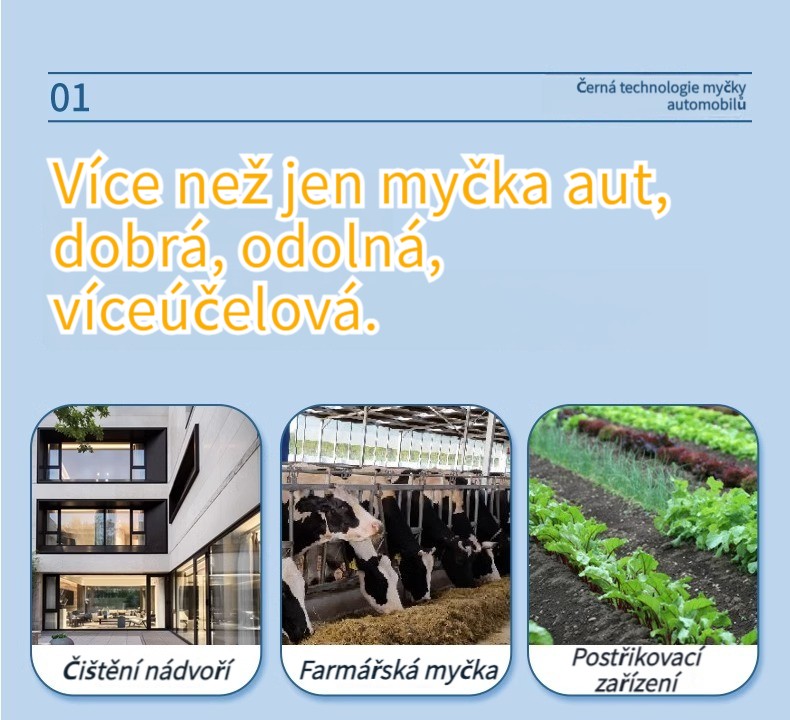 01

Černá technologie myčky automobilů

Více než jen myčka aut, dobrá, odolná, víceúčelová.

Čištění nádvoří

Farmářská myčka

Postřikovací zařízení